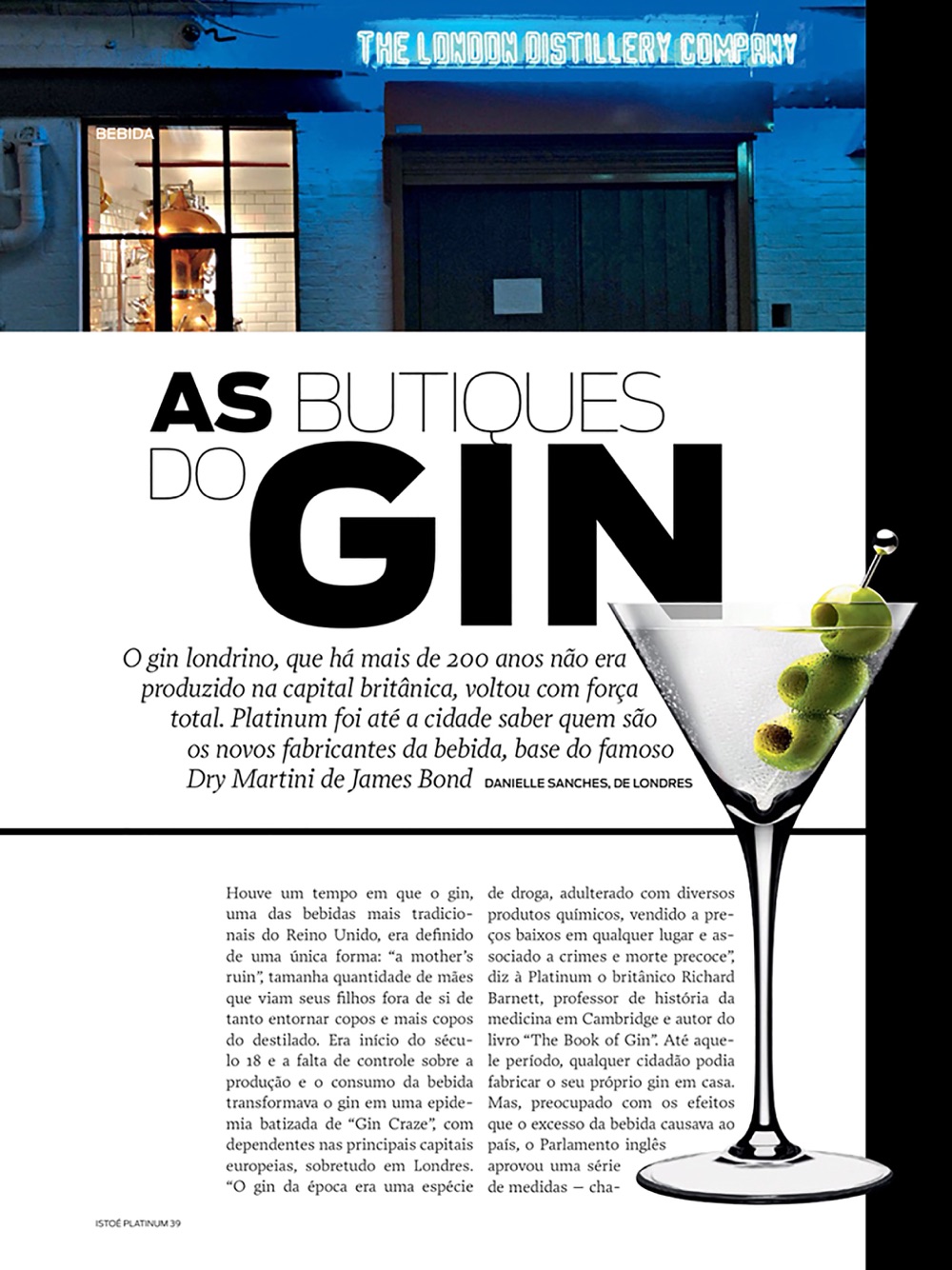 THE LONDON DISTILLERY COMPANY

BEBIDA

AS BUTIQUES DO GIN

O gin londrino, que há mais de 200 anos não era produzido na capital britânica, voltou com força total. Platinum foi até a cidade saber quem são os novos fabricantes da bebida, base do famoso Dry Martini de James Bond DANIELLE SANCHES, DE LONDRES

Houve um tempo em que o gin, uma das bebidas mais tradicionais do Reino Unido, era definido de uma única forma: "a mother's ruin", tamanha quantidade de mães que viam seus filhos fora de si de tanto entornar copos e mais copos do destilado. Era início do século 18 e a falta de controle sobre a produção e o consumo da bebida transformava o gin em uma epidemia batizada de "Gin Craze", com dependentes nas principais capitais europeias, sobretudo em Londres. "O gin da época era uma espécie de droga, adulterado com diversos produtos químicos, vendido a preços baixos em qualquer lugar e associado a crimes e morte precoce", diz à Platinum o britânico Richard Barnett, professor de história da medicina em Cambridge e autor do livro "The Book of Gin". Até aquele período, qualquer cidadão podia fabricar o seu próprio gin em casa. Mas, preocupado com os efeitos que o excesso da bebida causava ao país, o Parlamento inglês aprovou uma série de medidas — cha-

ISTOÉ PLATINUM 39